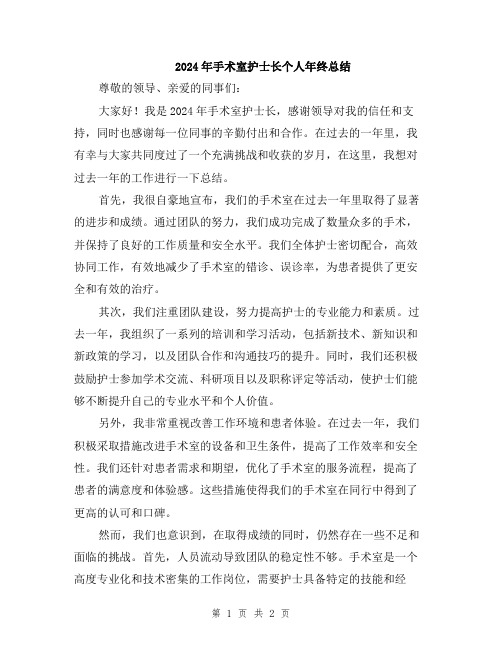 2024年手术室护士长个人年终总结

尊敬的领导、亲爱的同事们：

大家好！我是2024年手术室护士长，感谢领导对我的信任和支持，同时也感谢每一位同事的辛勤付出和合作。在过去的一年里，我有幸与大家共同度过了一个充满挑战和收获的岁月，在这里，我想对过去一年的工作进行一下总结。

首先，我很自豪地宣布，我们的手术室在过去一年里取得了显著的进步和成绩。通过团队的努力，我们成功完成了数量众多的手术，并保持了良好的工作质量和安全水平。我们全体护士密切配合，高效协同工作，有效地减少了手术室的错诊、误诊率，为患者提供了更安全和有效的治疗。

其次，我们注重团队建设，努力提高护士的专业能力和素质。过去一年，我组织了一系列的培训和学习活动，包括新技术、新知识和新政策的学习，以及团队合作和沟通技巧的提升。同时，我们还积极鼓励护士参加学术交流、科研项目以及职称评定等活动，使护士们能够不断提升自己的专业水平和个人价值。

另外，我非常重视改善工作环境和患者体验。在过去一年，我们积极采取措施改进手术室的设备和卫生条件，提高了工作效率和安全性。我们还针对患者需求和期望，优化了手术室的服务流程，提高了患者的满意度和体验感。这些措施使得我们的手术室在同行中得到了更高的认可和口碑。

然而，我们也意识到，在取得成绩的同时，仍然存在一些不足和面临的挑战。首先，人员流动导致团队的稳定性不够。手术室是一个高度专业化和技术密集的工作岗位，需要护士具备特定的技能和经

第 1 页 共 2 页